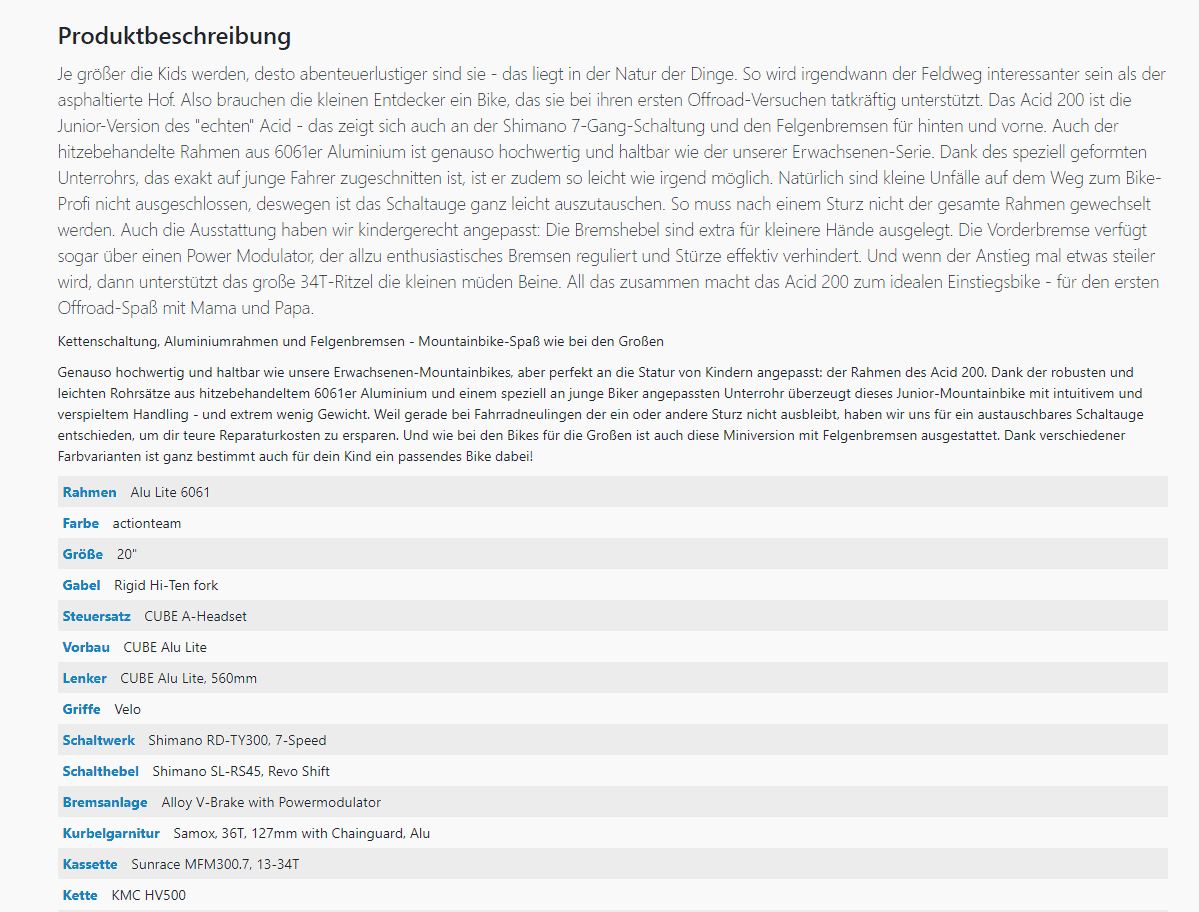 Produktbeschreibung

Je größer die Kids werden, desto abenteuerlustiger sind sie - das liegt in der Natur der Dinge. So wird irgendwann der Feldweg interessanter sein als der asphaltierte Hof. Also brauchen die kleinen Entdecker ein Bike, das sie bei ihren ersten Offroad-Versuchen tatkräftig unterstützt. Das Acid 200 ist die Junior-Version des "echten" Acid - das zeigt sich auch an der Shimano 7-Gang-Schaltung und den Felgenbremsen für hinten und vorne. Auch der hitzebehandelte Rahmen aus 6061er Aluminium ist genauso hochwertig und haltbar wie der unserer Erwachsenen-Serie. Dank des speziell geformten Unterrohrs, das exakt auf junge Fahrer zugeschnitten ist, ist er zudem so leicht wie irgend möglich. Natürlich sind kleine Unfälle auf dem Weg zum Bike-Profi nicht ausgeschlossen, deswegen ist das Schaltauge ganz leicht auszutauschen. So muss nach einem Sturz nicht der gesamte Rahmen gewechselt werden. Auch die Ausstattung haben wir kindergerecht angepasst: Die Bremshebel sind extra für kleinere Hände ausgelegt. Die Vorderbremse verfügt sogar über einen Power Modulator, der allzu enthusiastisches Bremsen reguliert und Stürze effektiv verhindert. Und wenn der Anstieg mal etwas steiler wird, dann unterstützt das große 34T-Ritzel die kleinen müden Beine. All das zusammen macht das Acid 200 zum idealen Einstiegsbike - für den ersten Offroad-Spaß mit Mama und Papa.

Kettenschaltung, Aluminiumrahmen und Felgenbremsen - Mountainbike-Spaß wie bei den Großen

Genauso hochwertig und haltbar wie unsere Erwachsenen-Mountainbikes, aber perfekt an die Statur von Kindern angepasst: der Rahmen des Acid 200. Dank der robusten und leichten Rohrsätze aus hitzebehandeltem 6061er Aluminium und einem speziell an junge Biker angepassten Unterrohr überzeugt dieses Junior-Mountainbike mit intuitivem und verspieltem Handling - und extrem wenig Gewicht. Weil gerade bei Fahrradneulingen der ein oder andere Sturz nicht ausbleibt, haben wir uns für ein austauschbares Schaltauge entschieden, um dir teure Reparaturkosten zu ersparen. Und wie bei den Bikes für die Großen ist auch diese Miniversion mit Felgenbremsen ausgestattet. Dank verschiedener Farbvarianten ist ganz bestimmt auch für dein Kind ein passendes Bike dabei!

| | |
|---|---|
| Rahmen | Alu Lite 6061 |
| Farbe | actionteam |
| Größe | 20" |
| Gabel | Rigid Hi-Ten fork |
| Steuersatz | CUBE A-Headset |
| Vorbau | CUBE Alu Lite |
| Lenker | CUBE Alu Lite, 560mm |
| Griffe | Velo |
| Schaltwerk | Shimano RD-TY300, 7-Speed |
| Schalthebel | Shimano SL-RS45, Revo Shift |
| Bremsanlage | Alloy V-Brake with Powermodulator |
| Kurbelgarnitur | Samox, 36T, 127mm with Chainguard, Alu |
| Kassette | Sunrace MFM300.7, 13-34T |
| Kette | KMC HV500 |